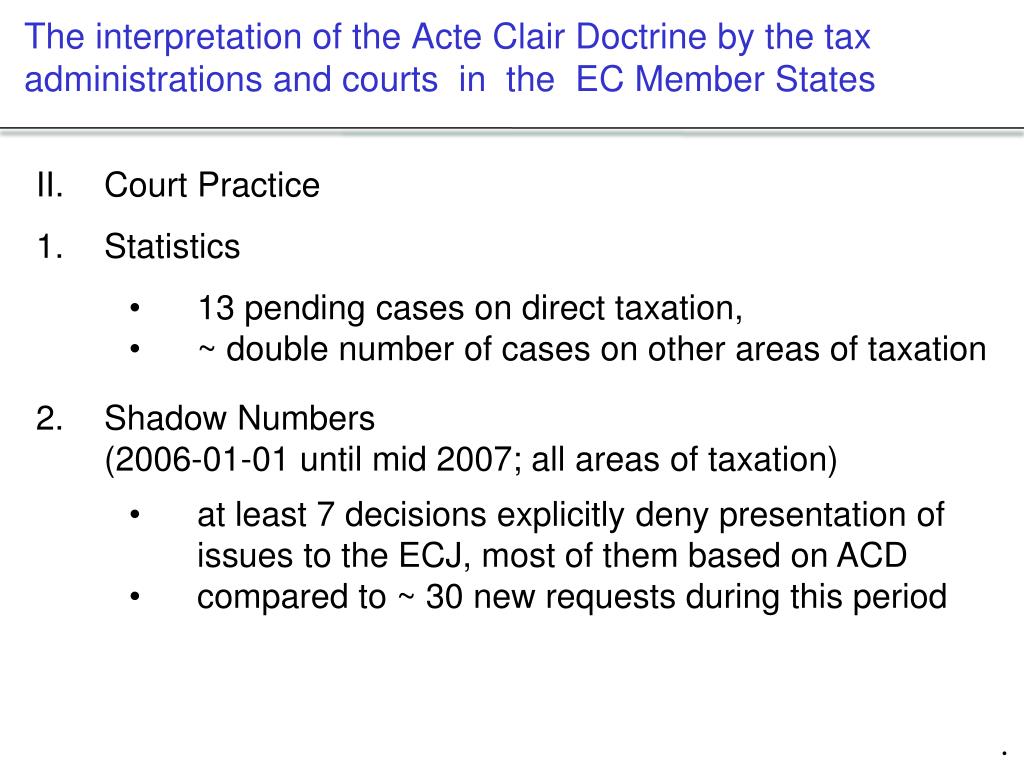 The interpretation of the Acte Clair Doctrine by the tax administrations and courts in the EC Member States

II. Court Practice

1. Statistics

• 13 pending cases on direct taxation,
• ~ double number of cases on other areas of taxation

2. Shadow Numbers
(2006-01-01 until mid 2007; all areas of taxation)

• at least 7 decisions explicitly deny presentation of issues to the ECJ, most of them based on ACD
• compared to ~ 30 new requests during this period

.